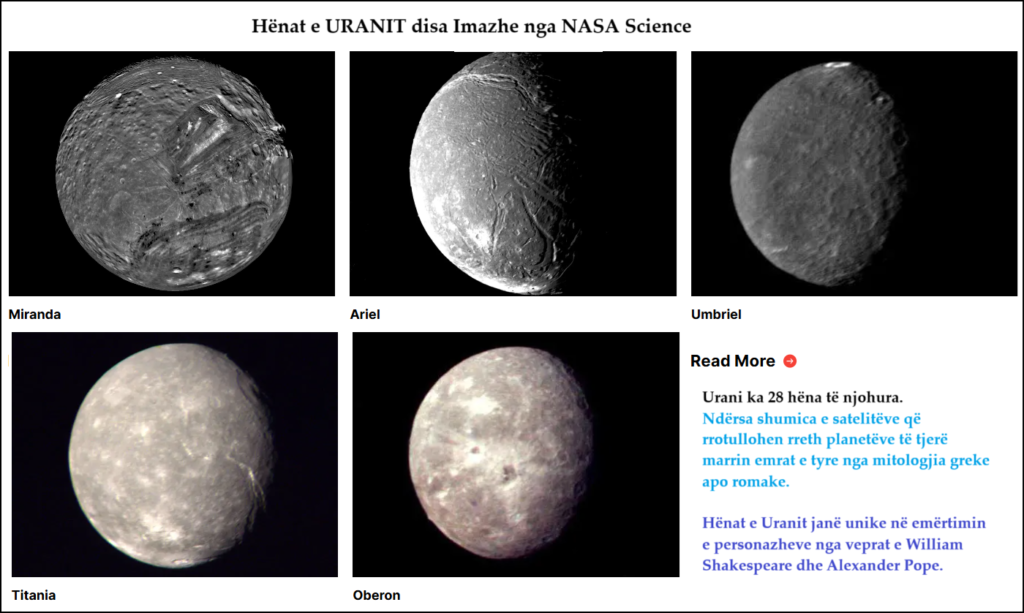 Hënat e URANIT disa Imazhe nga NASA Science

Miranda

Ariel

Umbriel

Titania

Oberon

Read More

Urani ka 28 hëna të njohura.
Ndërsa shumica e satelitëve që rrotullohen rreth planetëve të tjerë marrin emrat e tyre nga mitologjia greke apo romake.

Hënat e Uranit janë unike në emërtimin e personazheve nga veprat e William Shakespeare dhe Alexander Pope.